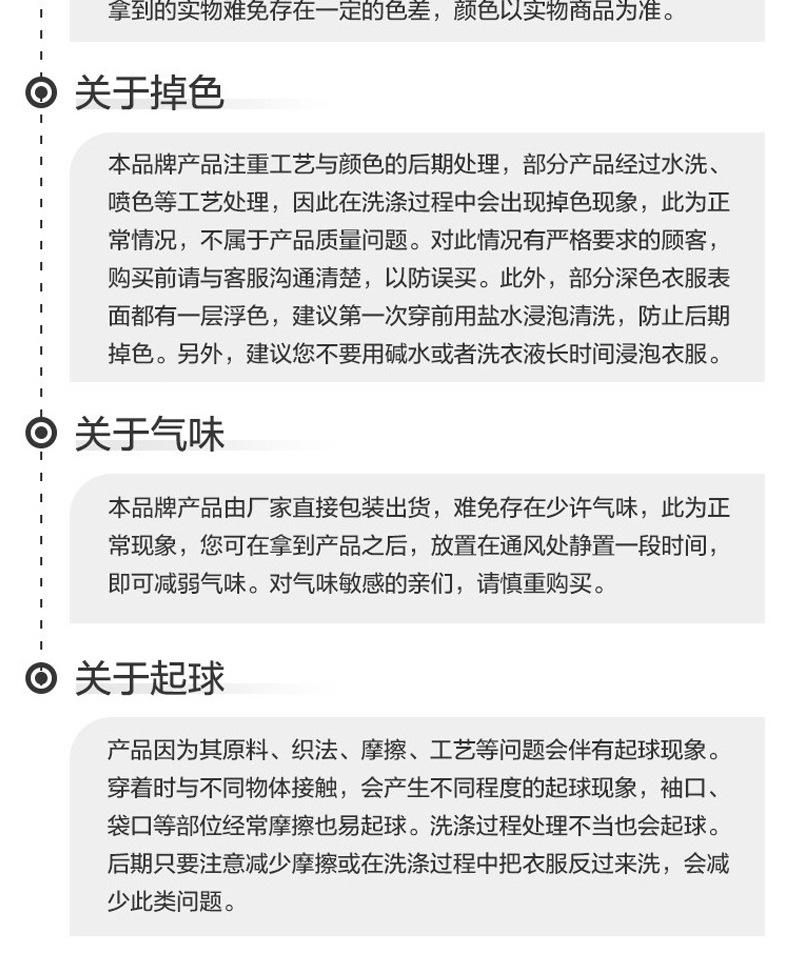 拿到的实物难免存在一定的色差，颜色以实物商品为准。

关于掉色

本品牌产品注重工艺与颜色的后期处理，部分产品经过水洗、喷色等工艺处理，因此在洗涤过程中会出现掉色现象，此为正常情况，不属于产品质量问题。对此情况有严格要求的顾客，购买前请与客服沟通清楚，以防误买。此外，部分深色衣服表面都有一层浮色，建议第一次穿前用盐水浸泡清洗，防止后期掉色。另外，建议您不要用碱水或者洗衣液长时间浸泡衣服。

关于气味

本品牌产品由厂家直接包装出货，难免存在少许气味，此为正常现象，您可在拿到产品之后，放置在通风处静置一段时间，即可减弱气味。对气味敏感的亲们，请慎重购买。

关于起球

产品因为其原料、织法、摩擦、工艺等问题会伴有起球现象。穿着时与不同物体接触，会产生不同程度的起球现象，袖口、袋口等部位经常摩擦也易起球。洗涤过程处理不当也会起球。后期只要注意减少摩擦或在洗涤过程中把衣服反过来洗，会减少此类问题。